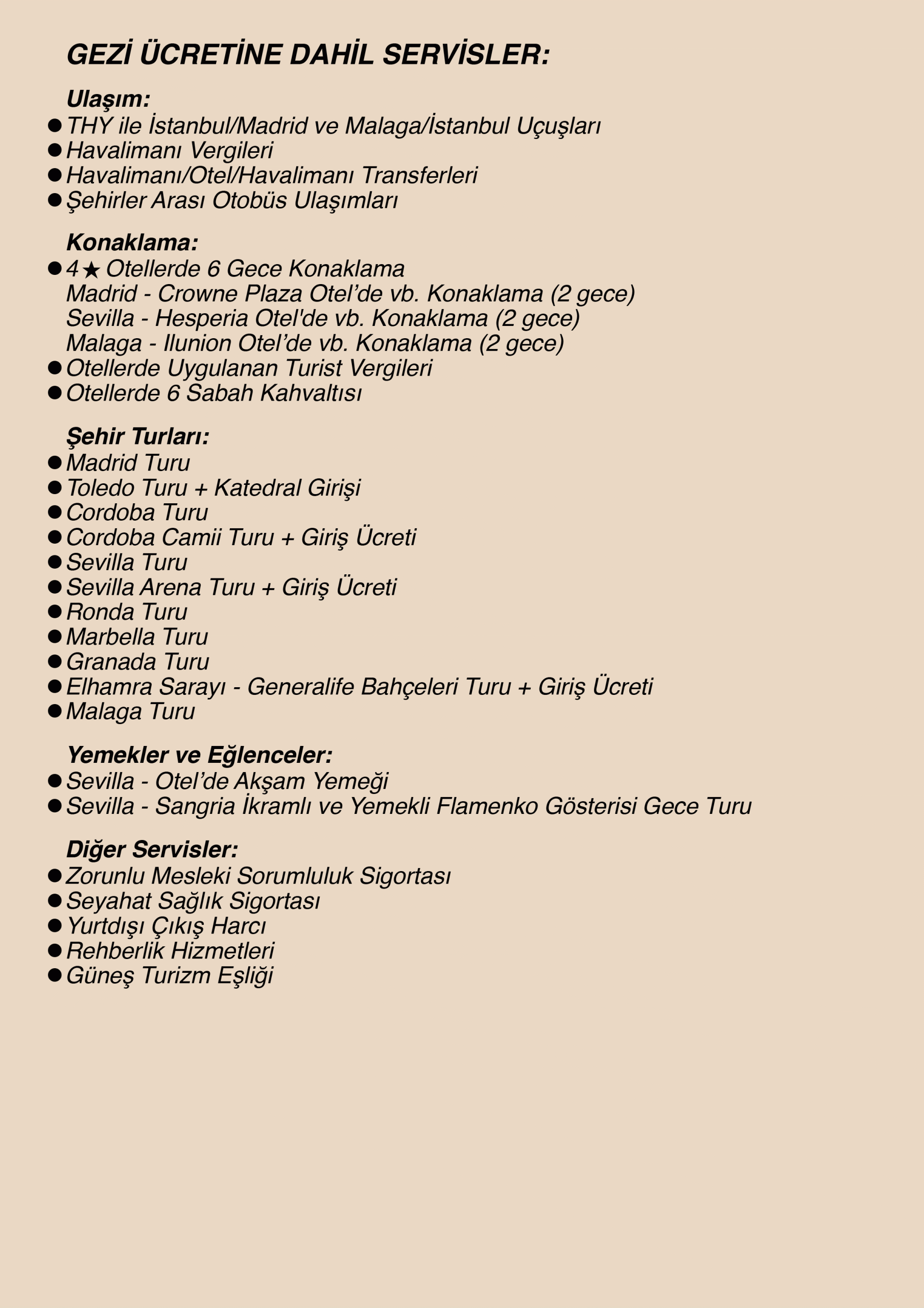 GEZİ ÜCRETİNE DAHİL SERVİSLER:

Ulaşım:
• THY ile İstanbul/Madrid ve Malaga/İstanbul Uçuşları
• Havalimanı Vergileri
• Havalimanı/Otel/Havalimanı Transferleri
• Şehirler Arası Otobüs Ulaşımları

Konaklama:
• 4★ Otellerde 6 Gece Konaklama
Madrid - Crowne Plaza Otel'de vb. Konaklama (2 gece)
Sevilla - Hesperia Otel'de vb. Konaklama (2 gece)
Malaga - Ilunion Otel'de vb. Konaklama (2 gece)
• Otellerde Uygulanan Turist Vergileri
• Otellerde 6 Sabah Kahvaltısı

Şehir Turları:
• Madrid Turu
• Toledo Turu + Katedral Girişi
• Cordoba Turu
• Cordoba Camii Turu + Giriş Ücreti
• Sevilla Turu
• Sevilla Arena Turu + Giriş Ücreti
• Ronda Turu
• Marbella Turu
• Granada Turu
• Elhamra Sarayı - Generalife Bahçeleri Turu + Giriş Ücreti
• Malaga Turu

Yemekler ve Eğlenceler:
• Sevilla - Otel'de Akşam Yemeği
• Sevilla - Sangria İkramlı ve Yemekli Flamenko Gösterisi Gece Turu

Diğer Servisler:
• Zorunlu Mesleki Sorumluluk Sigortası
• Seyahat Sağlık Sigortası
• Yurtdışı Çıkış Harcı
• Rehberlik Hizmetleri
• Güneş Turizm Eşliği